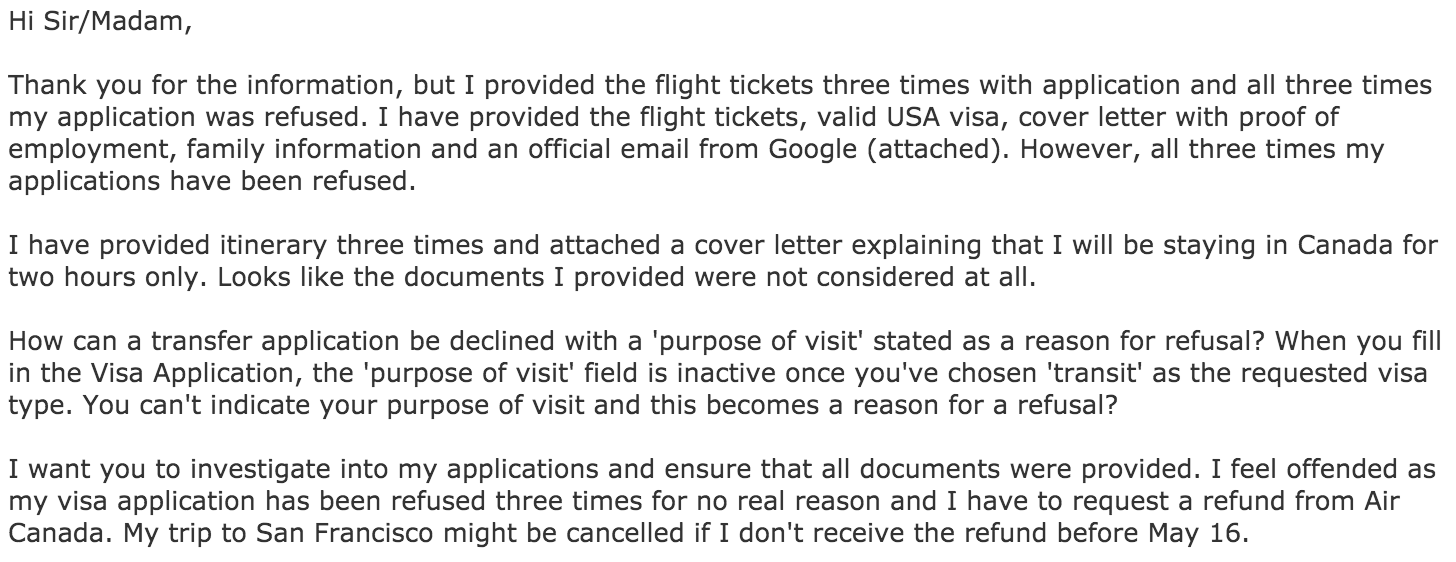 Hi Sir/Madam,

Thank you for the information, but I provided the flight tickets three times with application and all three times my application was refused. I have provided the flight tickets, valid USA visa, cover letter with proof of employment, family information and an official email from Google (attached). However, all three times my applications have been refused.

I have provided itinerary three times and attached a cover letter explaining that I will be staying in Canada for two hours only. Looks like the documents I provided were not considered at all.

How can a transfer application be declined with a 'purpose of visit' stated as a reason for refusal? When you fill in the Visa Application, the 'purpose of visit' field is inactive once you've chosen 'transit' as the requested visa type. You can't indicate your purpose of visit and this becomes a reason for a refusal?

I want you to investigate into my applications and ensure that all documents were provided. I feel offended as my visa application has been refused three times for no real reason and I have to request a refund from Air Canada. My trip to San Francisco might be cancelled if I don't receive the refund before May 16.